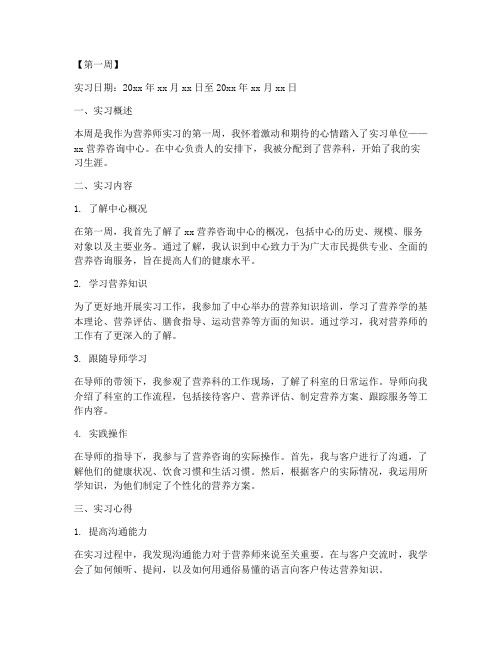 【第一周】

实习日期：20xx 年 xx 月 xx 日至 20xx 年 xx 月 xx 日

一、实习概述

本周是我作为营养师实习的第一周，我怀着激动和期待的心情踏入了实习单位——xx 营养咨询中心。在中心负责人的安排下，我被分配到了营养科，开始了我的实习生涯。

二、实习内容

1. 了解中心概况

在第一周，我首先了解了 xx 营养咨询中心的概况，包括中心的历史、规模、服务对象以及主要业务。通过了解，我认识到中心致力于为广大市民提供专业、全面的营养咨询服务，旨在提高人们的健康水平。

2. 学习营养知识

为了更好地开展实习工作，我参加了中心举办的营养知识培训，学习了营养学的基本理论、营养评估、膳食指导、运动营养等方面的知识。通过学习，我对营养师的工作有了更深入的了解。

3. 跟随导师学习

在导师的带领下，我参观了营养科的工作现场，了解了科室的日常运作。导师向我介绍了科室的工作流程，包括接待客户、营养评估、制定营养方案、跟踪服务等工作内容。

4. 实践操作

在导师的指导下，我参与了营养咨询的实际操作。首先，我与客户进行了沟通，了解他们的健康状况、饮食习惯和生活习惯。然后，根据客户的实际情况，我运用所学知识，为他们制定了个性化的营养方案。

三、实习心得

1. 提高沟通能力

在实习过程中，我发现沟通能力对于营养师来说至关重要。在与客户交流时，我学会了如何倾听、提问，以及如何用通俗易懂的语言向客户传达营养知识。